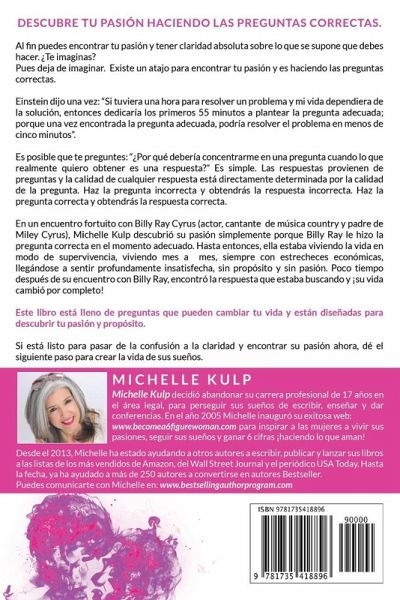 DESCUBRE TU PASIÓN HACIENDO LAS PREGUNTAS CORRECTAS.

Al fin puedes encontrar tu pasión y tener claridad absoluta sobre lo que se supone que debes hacer. ¿Te imaginas?
Pues deja de imaginar. Existe un atajo para encontrar tu pasión y es haciendo las preguntas correctas.

Einstein dijo una vez: "Si tuviera una hora para resolver un problema y mi vida dependiera de la solución, entonces dedicaría los primeros 55 minutos a plantear la pregunta adecuada; porque una vez encontrada la pregunta adecuada, podría resolver el problema en menos de cinco minutos".

Es posible que te preguntes: "¿Por qué debería concentrarme en una pregunta cuando lo que realmente quiero obtener es una respuesta?" Es simple. Las respuestas provienen de preguntas y la calidad de cualquier respuesta está directamente determinada por la calidad de la pregunta. Haz la pregunta incorrecta y obtendrás la respuesta incorrecta. Haz la pregunta correcta y obtendrás la respuesta correcta.

En un encuentro fortuito con Billy Ray Cyrus (actor, cantante de música country y padre de Miley Cyrus), Michelle Kulp descubrió su pasión simplemente porque Billy Ray le hizo la pregunta correcta en el momento adecuado. Hasta entonces, ella estaba viviendo la vida en modo de supervivencia, viviendo mes a mes, siempre con estrecheces económicas, llegándose a sentir profundamente insatisfecha, sin propósito y sin pasión. Poco tiempo después de su encuentro con Billy Ray, encontró la respuesta que estaba buscando y ¡su vida cambió por completo!

Este libro está lleno de preguntas que pueden cambiar tu vida y están diseñadas para descubrir tu pasión y propósito.

Si está listo para pasar de la confusión a la claridad y encontrar su pasión ahora, dé el siguiente paso para crear la vida de sus sueños.

MICHELLE KULP

Michelle Kulp decidió abandonar su carrera profesional de 17 años en el área legal, para perseguir sus sueños de escribir, enseñar y dar conferencias. En el año 2005 Michelle inauguró su exitosa web: www.becomea6figurewoman.com para inspirar a las mujeres a vivir sus pasiones, seguir sus sueños y ganar 6 cifras ¡haciendo lo que aman!

Desde el 2013, Michelle ha estado ayudando a otros autores a escribir, publicar y lanzar sus libros a las listas de los más vendidos de Amazon, del Wall Street Journal y el periódico USA Today. Hasta la fecha, ya ha ayudado a más de 250 autores a convertirse en autores Bestseller.
Puedes comunicarte con Michelle en: www.bestsellingauthorprogram.com

ISBN 9781735418896
90000
9 781735 418896